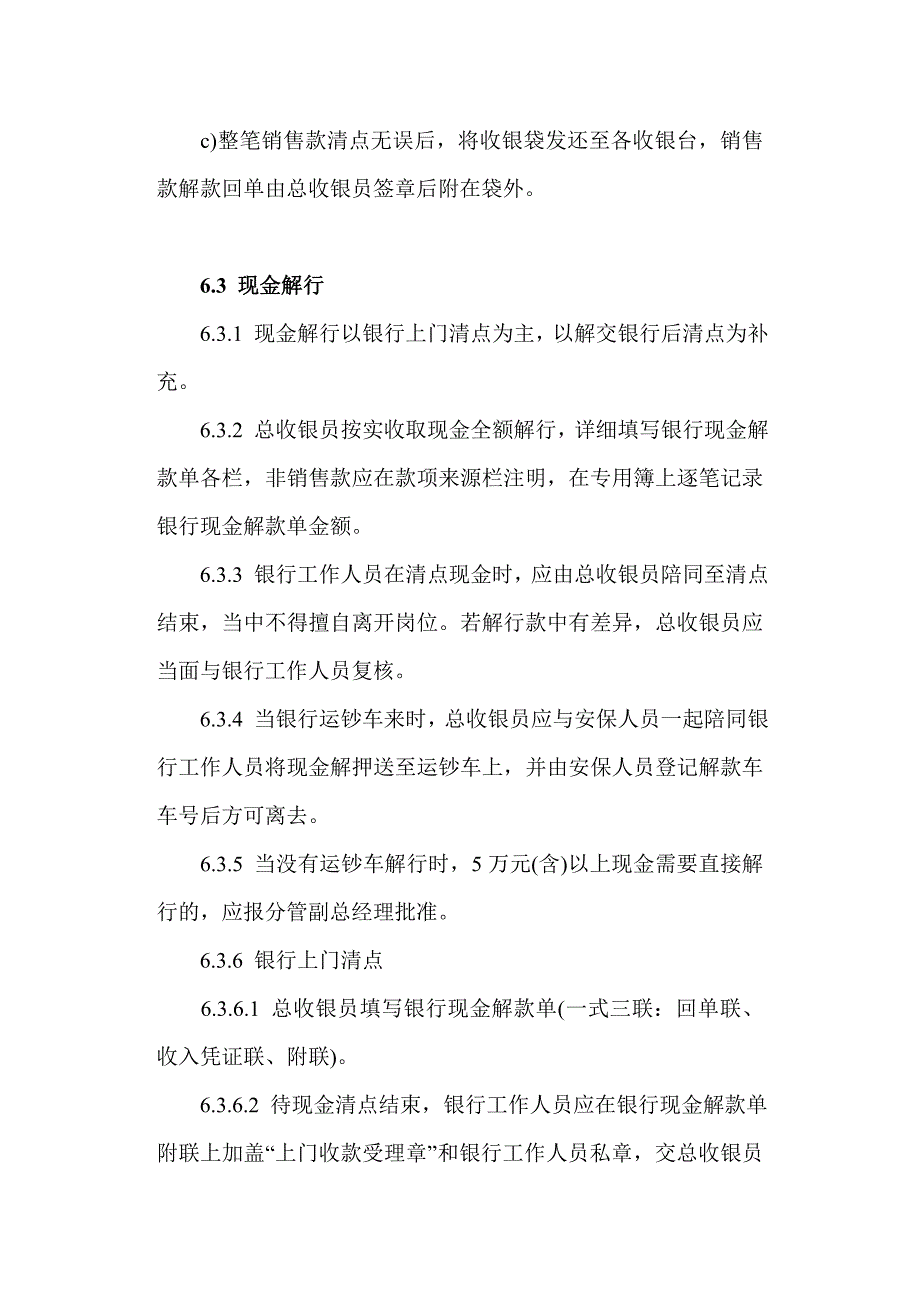 c)整笔销售款清点无误后，将收银袋发还至各收银台，销售款解款回单由总收银员签章后附在袋外。

6.3 现金解行

6.3.1 现金解行以银行上门清点为主，以解交银行后清点为补充。

6.3.2 总收银员按实收取现金全额解行，详细填写银行现金解款单各栏，非销售款应在款项来源栏注明，在专用簿上逐笔记录银行现金解款单金额。

6.3.3 银行工作人员在清点现金时，应由总收银员陪同至清点结束，当中不得擅自离开岗位。若解行款中有差异，总收银员应当面与银行工作人员复核。

6.3.4 当银行运钞车来时，总收银员应与安保人员一起陪同银行工作人员将现金解押送至运钞车上，并由安保人员登记解款车车号后方可离去。

6.3.5 当没有运钞车解行时，5 万元(含)以上现金需要直接解行的，应报分管副总经理批准。

6.3.6 银行上门清点

6.3.6.1 总收银员填写银行现金解款单(一式三联：回单联、收入凭证联、附联)。

6.3.6.2 待现金清点结束，银行工作人员应在银行现金解款单附联上加盖“上门收款受理章”和银行工作人员私章，交总收银员